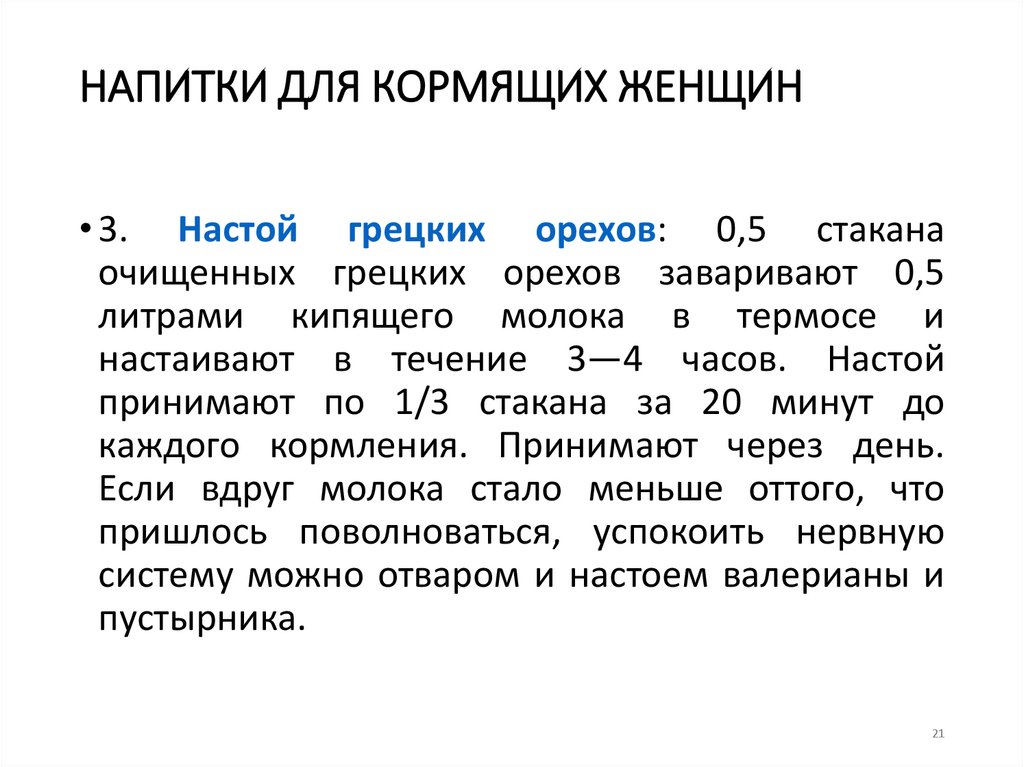 НАПИТКИ ДЛЯ КОРМЯЩИХ ЖЕНЩИН

• 3. Настой грецких орехов: 0,5 стакана очищенных грецких орехов заваривают 0,5 литрами кипящего молока в термосе и настаивают в течение 3—4 часов. Настой принимают по 1/3 стакана за 20 минут до каждого кормления. Принимают через день. Если вдруг молока стало меньше оттого, что пришлось поволноваться, успокоить нервную систему можно отваром и настоем валерианы и пустырника.

21